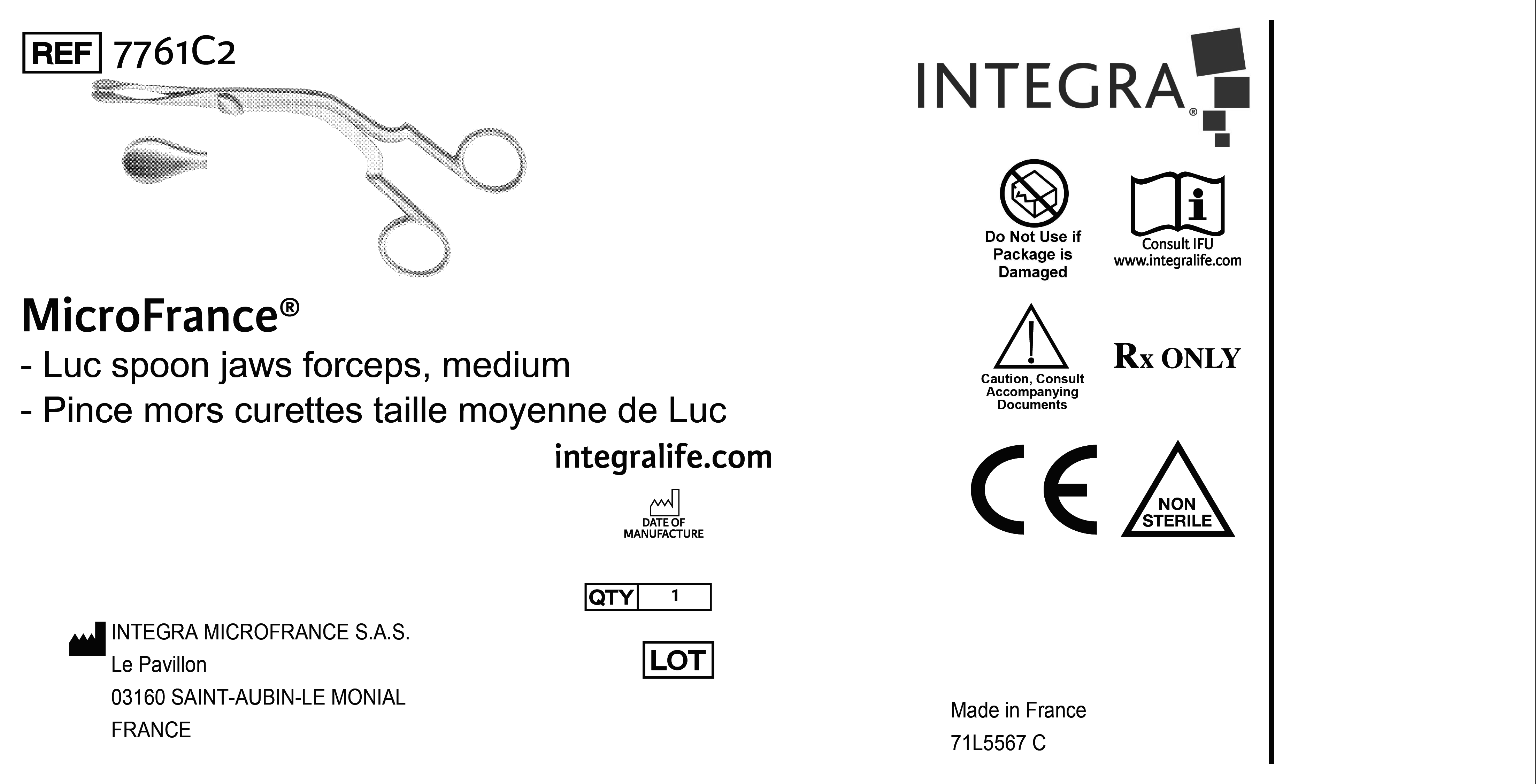 REF 7761C2

MicroFrance®
- Luc spoon jaws forceps, medium
- Pince mors curettes taille moyenne de Luc

integralife.com

DATE OF MANUFACTURE

QTY 1

LOT

INTEGRA MICROFRANCE S.A.S.
Le Pavillon
03160 SAINT-AUBIN-LE MONIAL
FRANCE

INTEGRA®

Do Not Use if Package is Damaged

Consult IFU
www.integralife.com

Caution, Consult Accompanying Documents

Rx ONLY

CE

NON STERILE

Made in France
71L5567 C